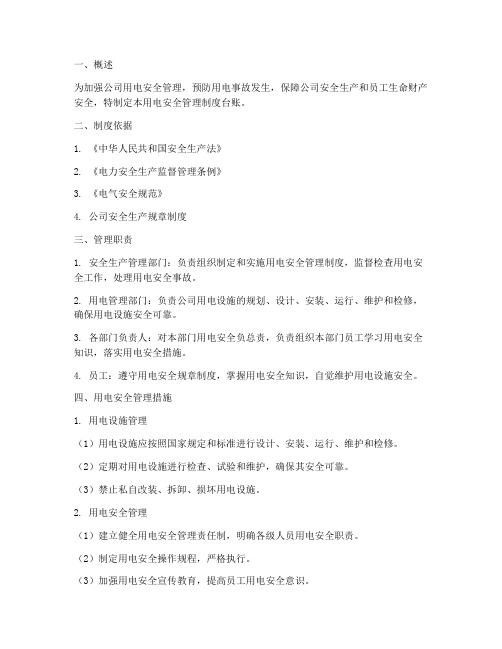 一、概述

为加强公司用电安全管理，预防用电事故发生，保障公司安全生产和员工生命财产安全，特制定本用电安全管理制度台账。

二、制度依据

1. 《中华人民共和国安全生产法》

2. 《电力安全生产监督管理条例》

3. 《电气安全规范》

4. 公司安全生产规章制度

三、管理职责

1. 安全生产管理部门：负责组织制定和实施用电安全管理制度，监督检查用电安全工作，处理用电安全事故。

2. 用电管理部门：负责公司用电设施的规划、设计、安装、运行、维护和检修，确保用电设施安全可靠。

3. 各部门负责人：对本部门用电安全负总责，负责组织本部门员工学习用电安全知识，落实用电安全措施。

4. 员工：遵守用电安全规章制度，掌握用电安全知识，自觉维护用电设施安全。

四、用电安全管理措施

1. 用电设施管理

（1）用电设施应按照国家规定和标准进行设计、安装、运行、维护和检修。

（2）定期对用电设施进行检查、试验和维护，确保其安全可靠。

（3）禁止私自改装、拆卸、损坏用电设施。

2. 用电安全管理

（1）建立健全用电安全管理责任制，明确各级人员用电安全职责。

（2）制定用电安全操作规程，严格执行。

（3）加强用电安全宣传教育，提高员工用电安全意识。